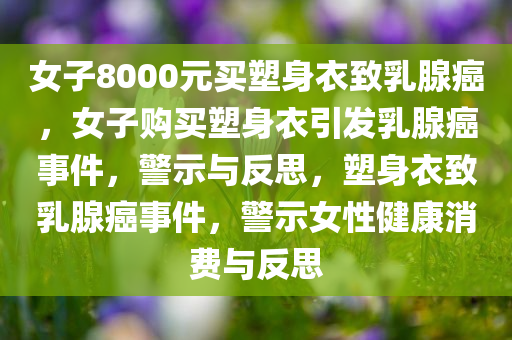 女子8000元买塑身衣致乳腺癌，女子购买塑身衣引发乳腺癌事件，警示与反思，塑身衣致乳腺癌事件，警示女性健康消费与反思